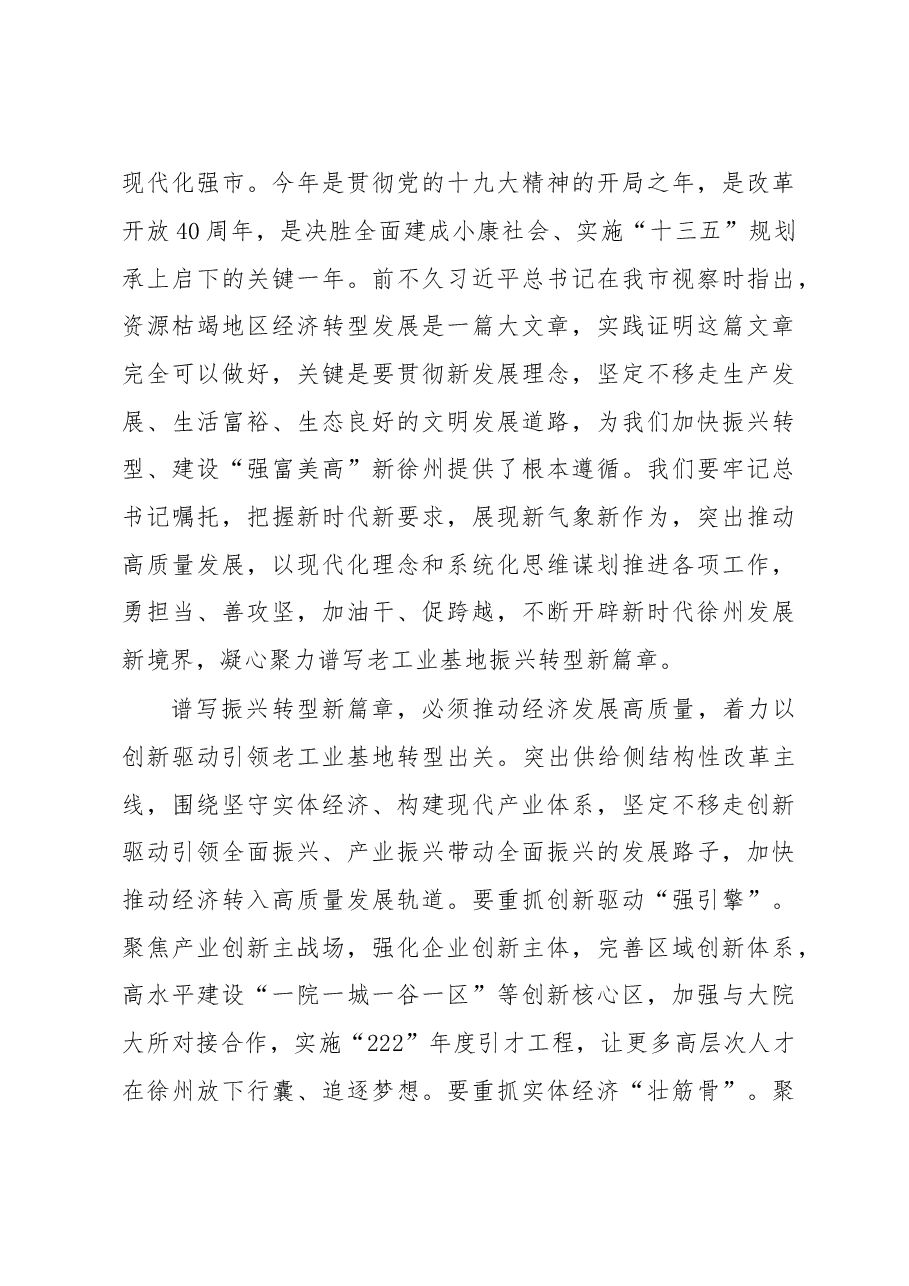 现代化强市。今年是贯彻党的十九大精神的开局之年，是改革开放40周年，是决胜全面建成小康社会、实施“十三五”规划承上启下的关键一年。前不久习近平总书记在我市视察时指出，资源枯竭地区经济转型发展是一篇大文章，实践证明这篇文章完全可以做好，关键是要贯彻新发展理念，坚定不移走生产发展、生活富裕、生态良好的文明发展道路，为我们加快振兴转型、建设“强富美高”新徐州提供了根本遵循。我们要牢记总书记嘱托，把握新时代新要求，展现新气象新作为，突出推动高质量发展，以现代化理念和系统化思维谋划推进各项工作，勇担当、善攻坚，加油干、促跨越，不断开辟新时代徐州发展新境界，凝心聚力谱写老工业基地振兴转型新篇章。

谱写振兴转型新篇章，必须推动经济发展高质量，着力以创新驱动引领老工业基地转型出关。突出供给侧结构性改革主线，围绕坚守实体经济、构建现代产业体系，坚定不移走创新驱动引领全面振兴、产业振兴带动全面振兴的发展路子，加快推动经济转入高质量发展轨道。要重抓创新驱动“强引擎”。聚焦产业创新主战场，强化企业创新主体，完善区域创新体系，高水平建设“一院一城一谷一区”等创新核心区，加强与大院大所对接合作，实施“222”年度引才工程，让更多高层次人才在徐州放下行囊、追逐梦想。要重抓实体经济“壮筋骨”。聚